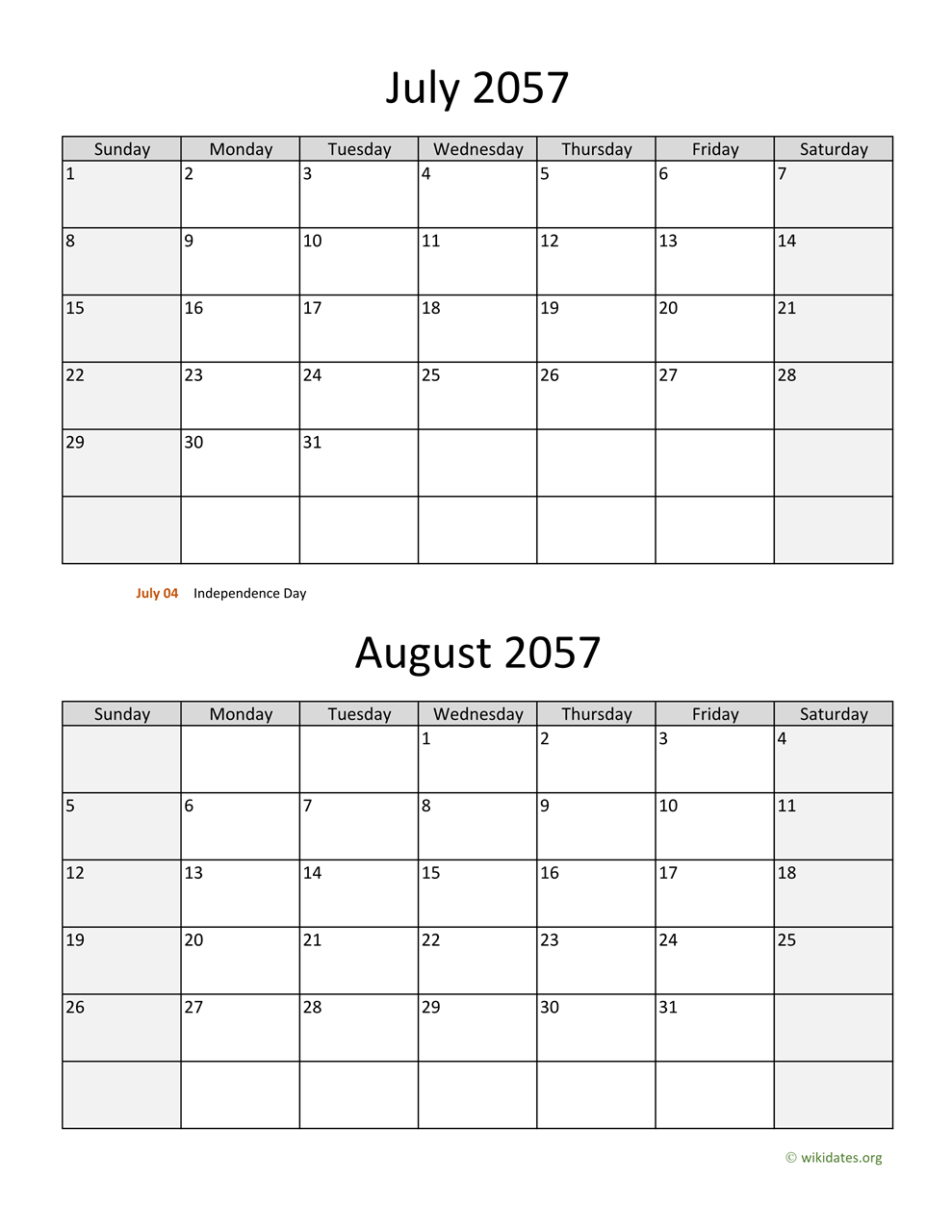 July 2057

| Sunday | Monday | Tuesday | Wednesday | Thursday | Friday | Saturday |
|---|---|---|---|---|---|---|
| 1 | 2 | 3 | 4 | 5 | 6 | 7 |
| 8 | 9 | 10 | 11 | 12 | 13 | 14 |
| 15 | 16 | 17 | 18 | 19 | 20 | 21 |
| 22 | 23 | 24 | 25 | 26 | 27 | 28 |
| 29 | 30 | 31 | | | | |
| | | | | | | |

July 04 Independence Day

August 2057

| Sunday | Monday | Tuesday | Wednesday | Thursday | Friday | Saturday |
|---|---|---|---|---|---|---|
| | | | 1 | 2 | 3 | 4 |
| 5 | 6 | 7 | 8 | 9 | 10 | 11 |
| 12 | 13 | 14 | 15 | 16 | 17 | 18 |
| 19 | 20 | 21 | 22 | 23 | 24 | 25 |
| 26 | 27 | 28 | 29 | 30 | 31 | |
| | | | | | | |

© wikidates.org